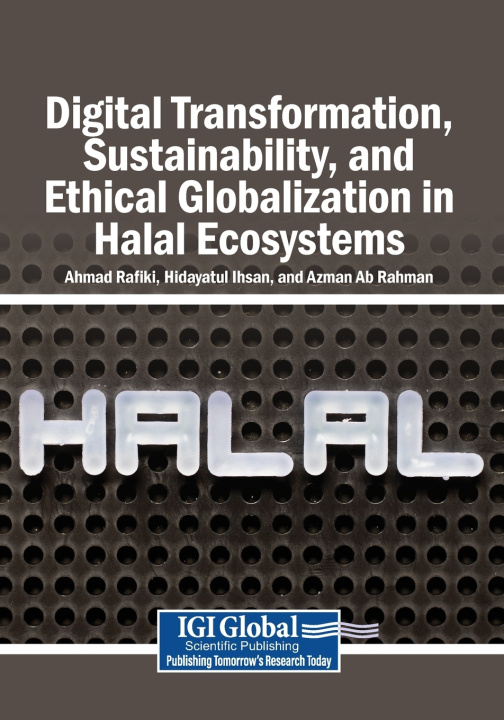 Digital Transformation, Sustainability, and Ethical Globalization in Halal Ecosystems

Ahmad Rafiki, Hidayatul Ihsan, and Azman Ab Rahman

HALAL

IGI Global
Scientific Publishing
Publishing Tomorrow's Research Today